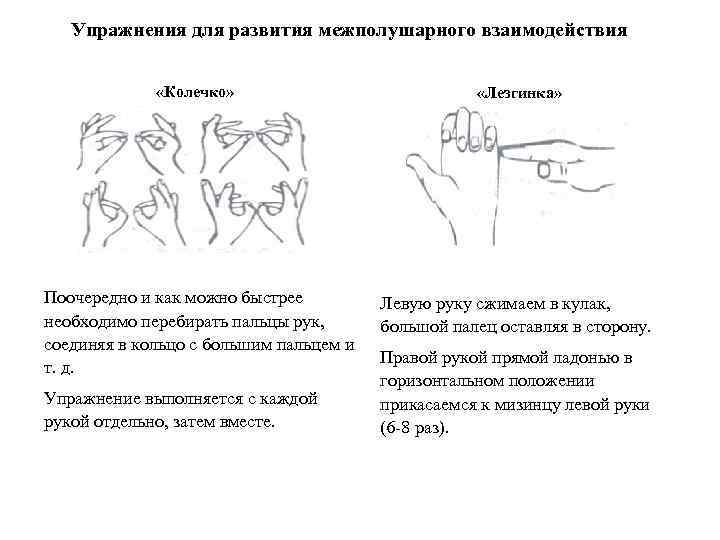 Упражнения для развития межполушарного взаимодействия

«Колечко»

Поочередно и как можно быстрее необходимо перебирать пальцы рук, соединяя в кольцо с большим пальцем и т. д.

Упражнение выполняется с каждой рукой отдельно, затем вместе.

«Лезгинка»

Левую руку сжимаем в кулак, большой палец оставляя в сторону.

Правой рукой прямой ладонью в горизонтальном положении прикасаемся к мизинцу левой руки (6-8 раз).